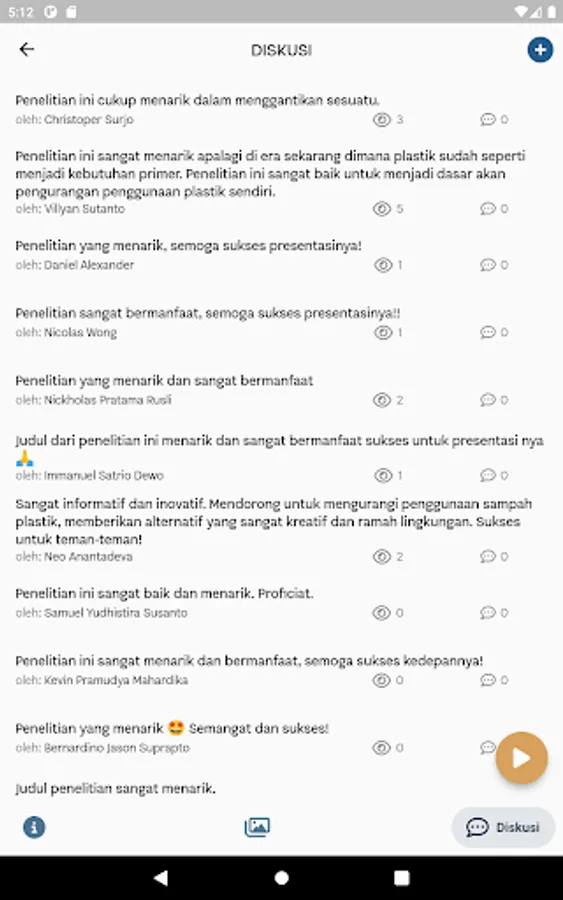 5:12

DISKUSI

Penelitian ini cukup menarik dalam menggantikan sesuatu.
oleh: Christoper Surjo 3 0

Penelitian ini sangat menarik apalagi di era sekarang dimana plastik sudah seperti menjadi kebutuhan primer. Penelitian ini sangat baik untuk menjadi dasar akan pengurangan penggunaan plastik sendiri.
oleh: Villyan Sutanto 5 0

Penelitian yang menarik, semoga sukses presentasinya!
oleh: Daniel Alexander 1 0

Penelitian sangat bermanfaat, semoga sukses presentasinya!!
oleh: Nicolas Wong 1 0

Penelitian yang menarik dan sangat bermanfaat
oleh: Nickholas Pratama Rusli 2 0

Judul dari penelitian ini menarik dan sangat bermanfaat sukses untuk presentasi nya 🙏
oleh: Immanuel Satrio Dewo 1 0

Sangat informatif dan inovatif. Mendorong untuk mengurangi penggunaan sampah plastik, memberikan alternatif yang sangat kreatif dan ramah lingkungan. Sukses untuk teman-teman!
oleh: Neo Anantadeva 2 0

Penelitian ini sangat baik dan menarik. Proficiat.
oleh: Samuel Yudhistira Susanto 0 0

Penelitian ini sangat menarik dan bermanfaat, semoga sukses kedepannya!
oleh: Kevin Pramudya Mahardika 0 0

Penelitian yang menarik 😍 Semangat dan sukses!
oleh: Bernardino Jason Suprapto 0

Judul penelitian sangat menarik.

Diskusi